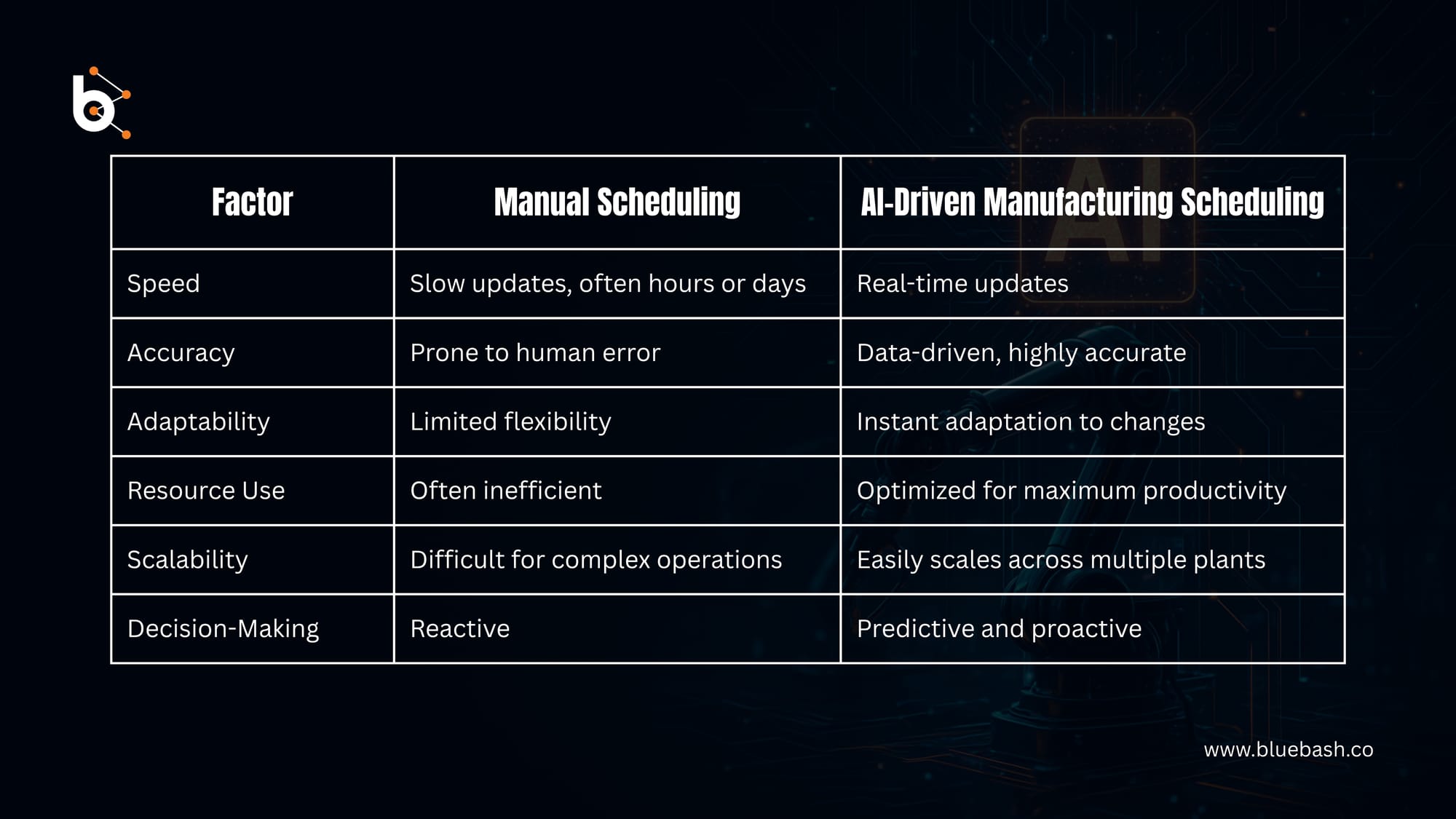 b

| Factor | Manual Scheduling | AI-Driven Manufacturing Scheduling |
|---|---|---|
| Speed | Slow updates, often hours or days | Real-time updates |
| Accuracy | Prone to human error | Data-driven, highly accurate |
| Adaptability | Limited flexibility | Instant adaptation to changes |
| Resource Use | Often inefficient | Optimized for maximum productivity |
| Scalability | Difficult for complex operations | Easily scales across multiple plants |
| Decision-Making | Reactive | Predictive and proactive |

www.bluebash.co